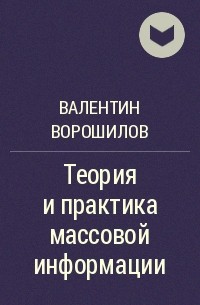 ВАЛЕНТИН ВОРОШИЛОВ

Теория и практика массовой информации